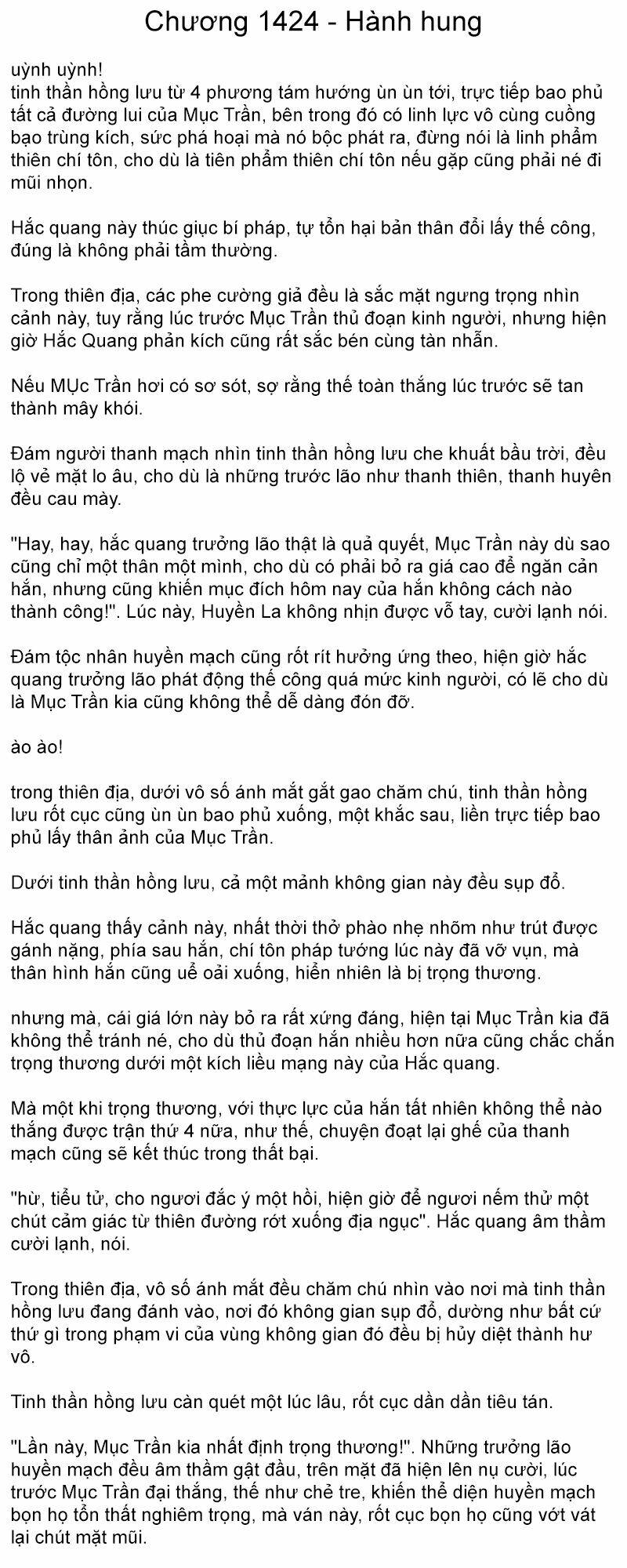 Chương 1424 - Hành hung

uỳnh uỳnh!
tinh thần hồng lưu từ 4 phương tám hướng ùn ùn tới, trực tiếp bao phủ tất cả đường lui của Mục Trần, bên trong đó có linh lực vô cùng cuồng bạo trùng kích, sức phá hoại mà nó bộc phát ra, đừng nói là linh phẩm thiên chí tôn, cho dù là tiên phẩm thiên chí tôn nếu gặp cũng phải né đi mũi nhọn.

Hắc quang này thúc giục bí pháp, tự tổn hại bản thân đổi lấy thế công, đúng là không phải tầm thường.

Trong thiên địa, các phe cường giả đều là sắc mặt ngưng trọng nhìn cảnh này, tuy rằng lúc trước Mục Trần thủ đoạn kinh người, nhưng hiện giờ Hắc Quang phản kích cũng rất sắc bén cùng tàn nhẫn.

Nếu MỤc Trần hơi có sơ sót, sợ rằng thế toàn thắng lúc trước sẽ tan thành mây khói.

Đám người thanh mạch nhìn tinh thần hồng lưu che khuất bầu trời, đều lộ vẻ mặt lo âu, cho dù là những trước lão như thanh thiên, thanh huyên đều cau mày.

"Hay, hay, hắc quang trưởng lão thật là quả quyết, Mục Trần này dù sao cũng chỉ một thân một mình, cho dù có phải bỏ ra giá cao để ngăn cản hắn, nhưng cũng khiến mục đích hôm nay của hắn không cách nào thành công!". Lúc này, Huyền La không nhịn được vỗ tay, cười lạnh nói.

Đám tộc nhân huyền mạch cũng rốt rít hưởng ứng theo, hiện giờ hắc quang trưởng lão phát động thế công quá mức kinh người, có lẽ cho dù là Mục Trần kia cũng không thể dễ dàng đón đỡ.

ào ào!

trong thiên địa, dưới vô số ánh mắt gắt gao chăm chú, tinh thần hồng lưu rốt cục cũng ùn ùn bao phủ xuống, một khắc sau, liền trực tiếp bao phủ lấy thân ảnh của Mục Trần.

Dưới tinh thần hồng lưu, cả một mảnh không gian này đều sụp đổ.

Hắc quang thấy cảnh này, nhất thời thở phào nhẹ nhõm như trút được gánh nặng, phía sau hắn, chí tôn pháp tướng lúc này đã vỡ vụn, mà thân hình hắn cũng uể oải xuống, hiển nhiên là bị trọng thương.

nhưng mà, cái giá lớn này bỏ ra rất xứng đáng, hiện tại Mục Trần kia đã không thể tránh né, cho dù thủ đoạn hắn nhiều hơn nữa cũng chắc chắn trọng thương dưới một kích liều mạng này của Hắc quang.

Mà một khi trọng thương, với thực lực của hắn tất nhiên không thể nào thắng được trận thứ 4 nữa, như thế, chuyện đoạt lại ghế của thanh mạch cũng sẽ kết thúc trong thất bại.

"hừ, tiểu tử, cho ngươi đắc ý một hồi, hiện giờ để ngươi nếm thử một chút cảm giác từ thiên đường rớt xuống địa ngục". Hắc quang âm thầm cười lạnh, nói.

Trong thiên địa, vô số ánh mắt đều chăm chú nhìn vào nơi mà tinh thần hồng lưu đang đánh vào, nơi đó không gian sụp đổ, dường như bất cứ thứ gì trong phạm vi của vùng không gian đó đều bị hủy diệt thành hư vô.

Tinh thần hồng lưu càn quét một lúc lâu, rốt cục dần dần tiêu tán.

"Lần này, Mục Trần kia nhất định trọng thương!". Những trưởng lão huyền mạch đều âm thầm gật đầu, trên mặt đã hiện lên nụ cười, lúc trước Mục Trần đại thắng, thế như chẻ tre, khiến thể diện huyền mạch bọn họ tổn thất nghiêm trọng, mà ván này, rốt cục bọn họ cũng vớt vát lại chút mặt mũi.